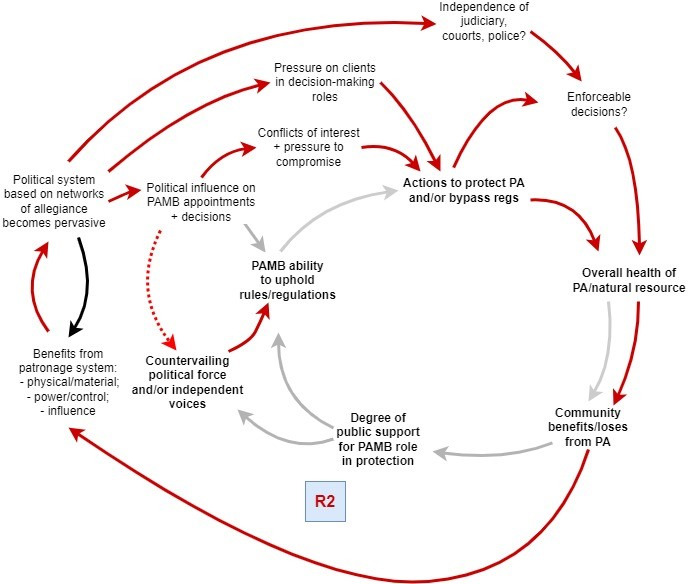 Independence of judiciary, couorts, police?

Pressure on clients in decision-making roles

Enforceable decisions?

Conflicts of interest + pressure to compromise

Political system based on networks of allegiance becomes pervasive

Political influence on PAMB appointments + decisions

Actions to protect PA and/or bypass regs

PAMB ability to uphold rules/regulations

Overall health of PA/natural resource

Benefits from patronage system:
- physical/material;
- power/control;
- influence

Countervailing political force and/or independent voices

Degree of public support for PAMB role in protection

Community benefits/loses from PA

R2